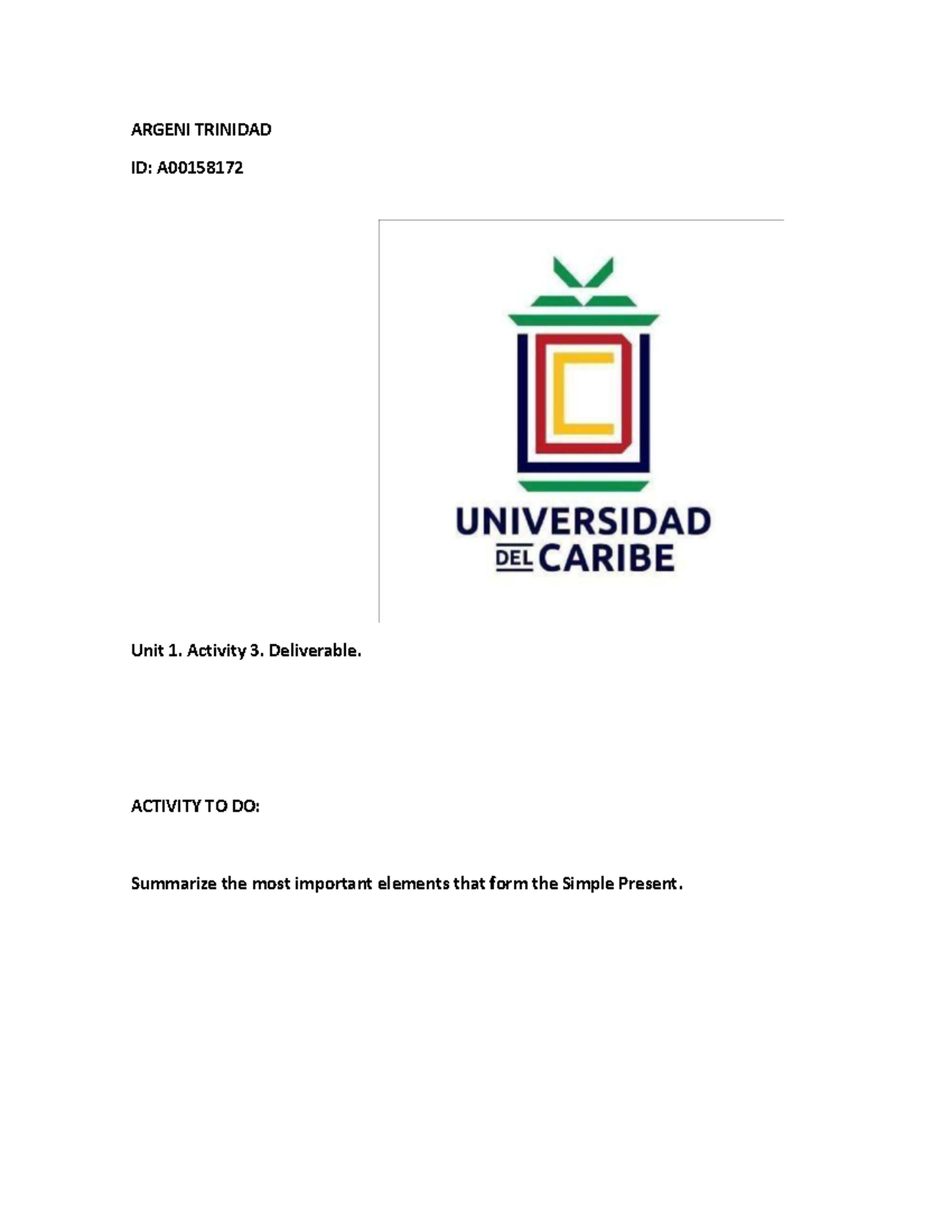 ARGENI TRINIDAD

ID: A00158172

UNIVERSIDAD DEL CARIBE

Unit 1. Activity 3. Deliverable.

ACTIVITY TO DO:

Summarize the most important elements that form the Simple Present.